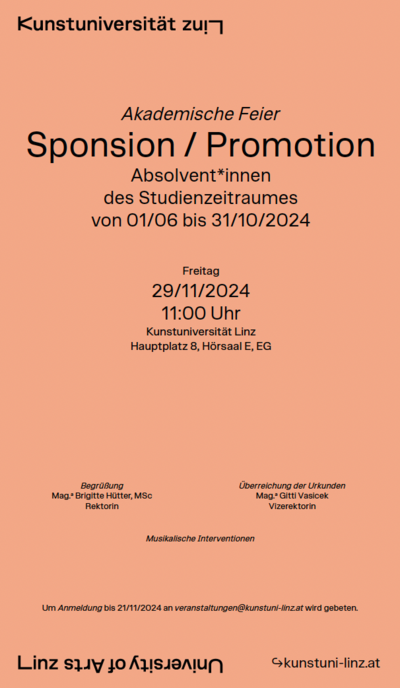 Kunstuniversität Linz

Akademische Feier
Sponsion / Promotion
Absolvent*innen
des Studienzeitraumes
von 01/06 bis 31/10/2024

Freitag
29/11/2024
11:00 Uhr
Kunstuniversität Linz
Hauptplatz 8, Hörsaal E, EG

Begrüßung
Mag.a Brigitte Hütter, MSc
Rektorin

Überreichung der Urkunden
Mag.a Gitti Vasicek
Vizerektorin

Musikalische Interventionen

Um Anmeldung bis 21/11/2024 an veranstaltungen@kunstuni-linz.at wird gebeten.

Linz University of Arts

↪kunstuni-linz.at